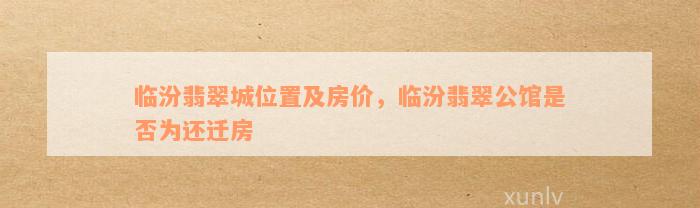 临汾翡翠城位置及房价，临汾翡翠公馆是否为还迁房

xunlv